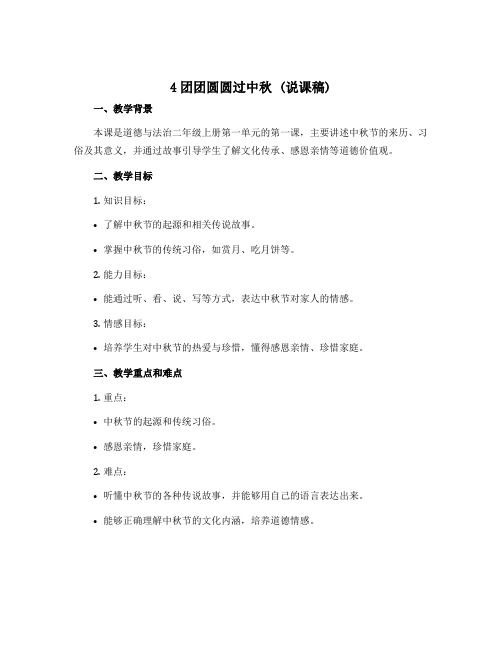 4 团团圆圆过中秋（说课稿）

一、教学背景

本课是道德与法治二年级上册第一单元的第一课，主要讲述中秋节的来历、习俗及其意义，并通过故事引导学生了解文化传承、感恩亲情等道德价值观。

二、教学目标

1. 知识目标：

• 了解中秋节的起源和相关传说故事。

• 掌握中秋节的传统习俗，如赏月、吃月饼等。

2. 能力目标：

• 能通过听、看、说、写等方式，表达中秋节对家人的情感。

3. 情感目标：

• 培养学生对中秋节的热爱与珍惜，懂得感恩亲情、珍惜家庭。

三、教学重点和难点

1. 重点：

• 中秋节的起源和传统习俗。

• 感恩亲情，珍惜家庭。

2. 难点：

• 听懂中秋节的各种传说故事，并能够用自己的语言表达出来。

• 能够正确理解中秋节的文化内涵，培养道德情感。